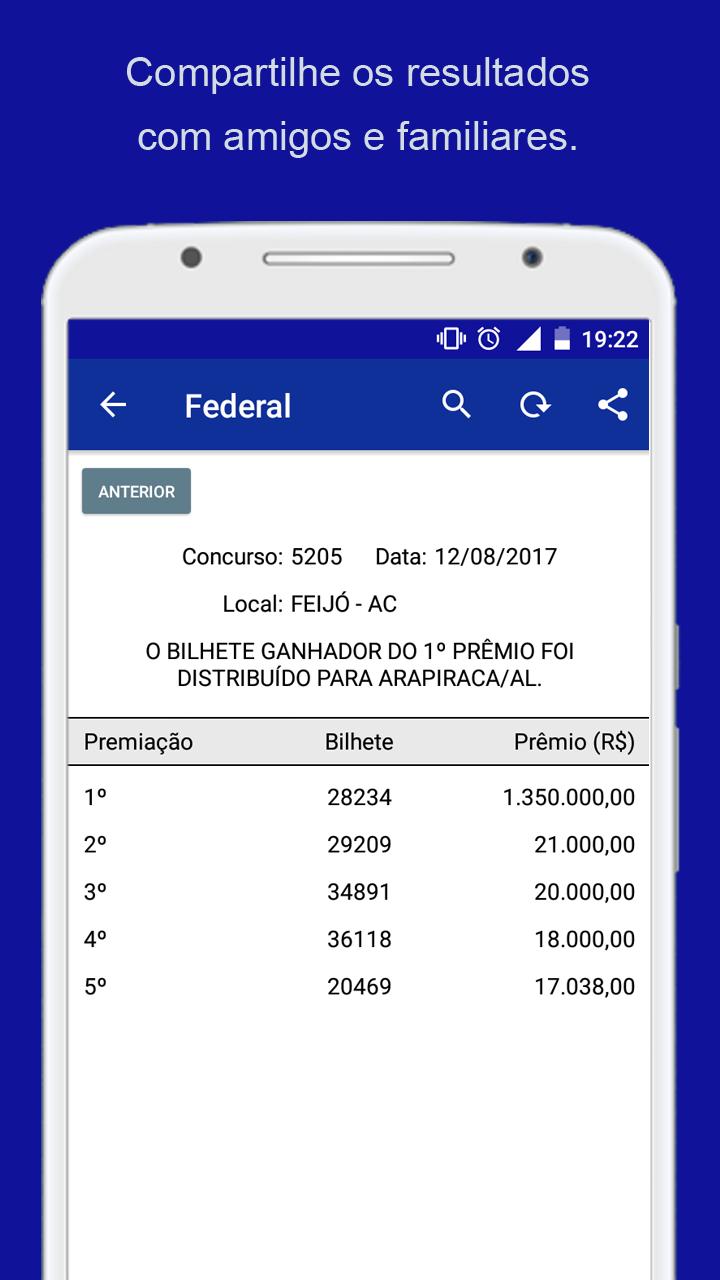 Compartilhe os resultados com amigos e familiares.

19:22

Federal

ANTERIOR

Concurso: 5205 Data: 12/08/2017

Local: FEIJÓ - AC

O BILHETE GANHADOR DO 1º PRÊMIO FOI DISTRIBUÍDO PARA ARAPIRACA/AL.

| Premiação | Bilhete | Prêmio (R$) |
|---|---|---|
| 1º | 28234 | 1.350.000,00 |
| 2º | 29209 | 21.000,00 |
| 3º | 34891 | 20.000,00 |
| 4º | 36118 | 18.000,00 |
| 5º | 20469 | 17.038,00 |